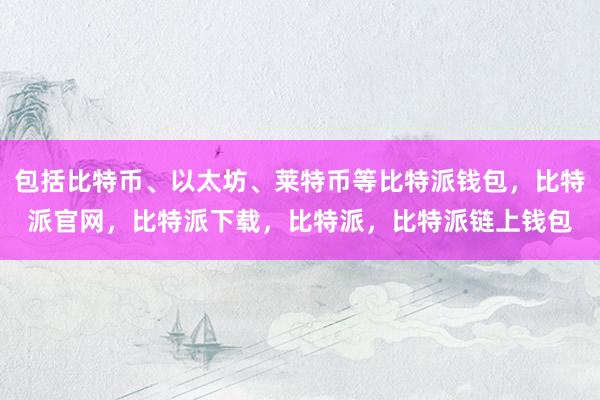 包括比特币、以太坊、莱特币等比特派钱包，比特派官网，比特派下载，比特派，比特派链上钱包